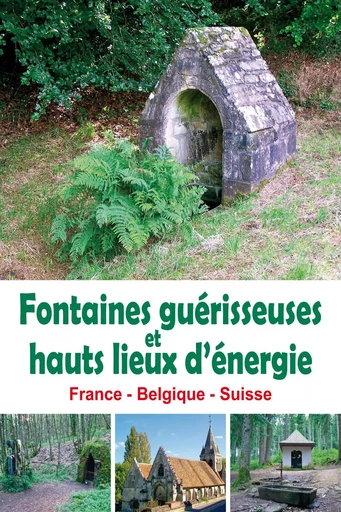 Fontaines guérisseuses
et
hauts lieux d'énergie

France - Belgique - Suisse